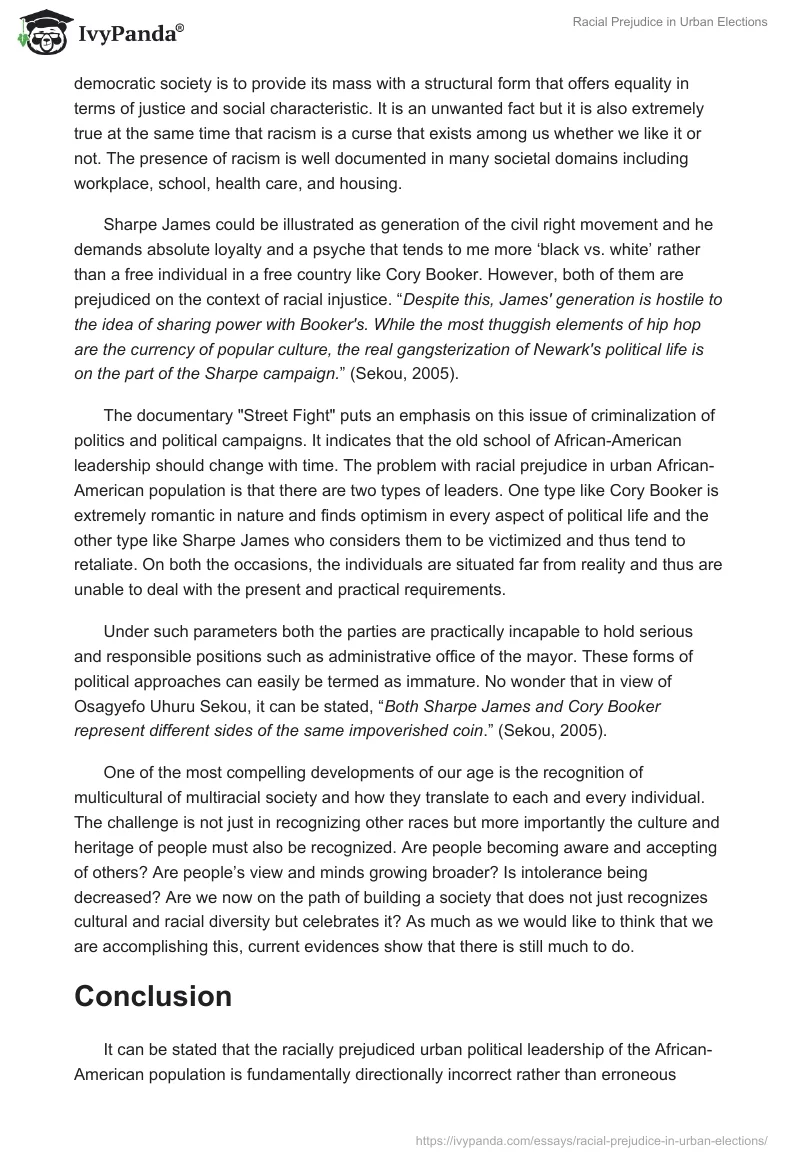 IvyPanda®

Racial Prejudice in Urban Elections

democratic society is to provide its mass with a structural form that offers equality in terms of justice and social characteristic. It is an unwanted fact but it is also extremely true at the same time that racism is a curse that exists among us whether we like it or not. The presence of racism is well documented in many societal domains including workplace, school, health care, and housing.

Sharpe James could be illustrated as generation of the civil right movement and he demands absolute loyalty and a psyche that tends to me more ‘black vs. white’ rather than a free individual in a free country like Cory Booker. However, both of them are prejudiced on the context of racial injustice. “Despite this, James' generation is hostile to the idea of sharing power with Booker's. While the most thuggish elements of hip hop are the currency of popular culture, the real gangsterization of Newark's political life is on the part of the Sharpe campaign.” (Sekou, 2005).

The documentary "Street Fight" puts an emphasis on this issue of criminalization of politics and political campaigns. It indicates that the old school of African-American leadership should change with time. The problem with racial prejudice in urban African-American population is that there are two types of leaders. One type like Cory Booker is extremely romantic in nature and finds optimism in every aspect of political life and the other type like Sharpe James who considers them to be victimized and thus tend to retaliate. On both the occasions, the individuals are situated far from reality and thus are unable to deal with the present and practical requirements.

Under such parameters both the parties are practically incapable to hold serious and responsible positions such as administrative office of the mayor. These forms of political approaches can easily be termed as immature. No wonder that in view of Osagyefo Uhuru Sekou, it can be stated, “Both Sharpe James and Cory Booker represent different sides of the same impoverished coin.” (Sekou, 2005).

One of the most compelling developments of our age is the recognition of multicultural of multiracial society and how they translate to each and every individual. The challenge is not just in recognizing other races but more importantly the culture and heritage of people must also be recognized. Are people becoming aware and accepting of others? Are people’s view and minds growing broader? Is intolerance being decreased? Are we now on the path of building a society that does not just recognizes cultural and racial diversity but celebrates it? As much as we would like to think that we are accomplishing this, current evidences show that there is still much to do.

Conclusion

It can be stated that the racially prejudiced urban political leadership of the African-American population is fundamentally directionally incorrect rather than erroneous

https://ivypanda.com/essays/racial-prejudice-in-urban-elections/